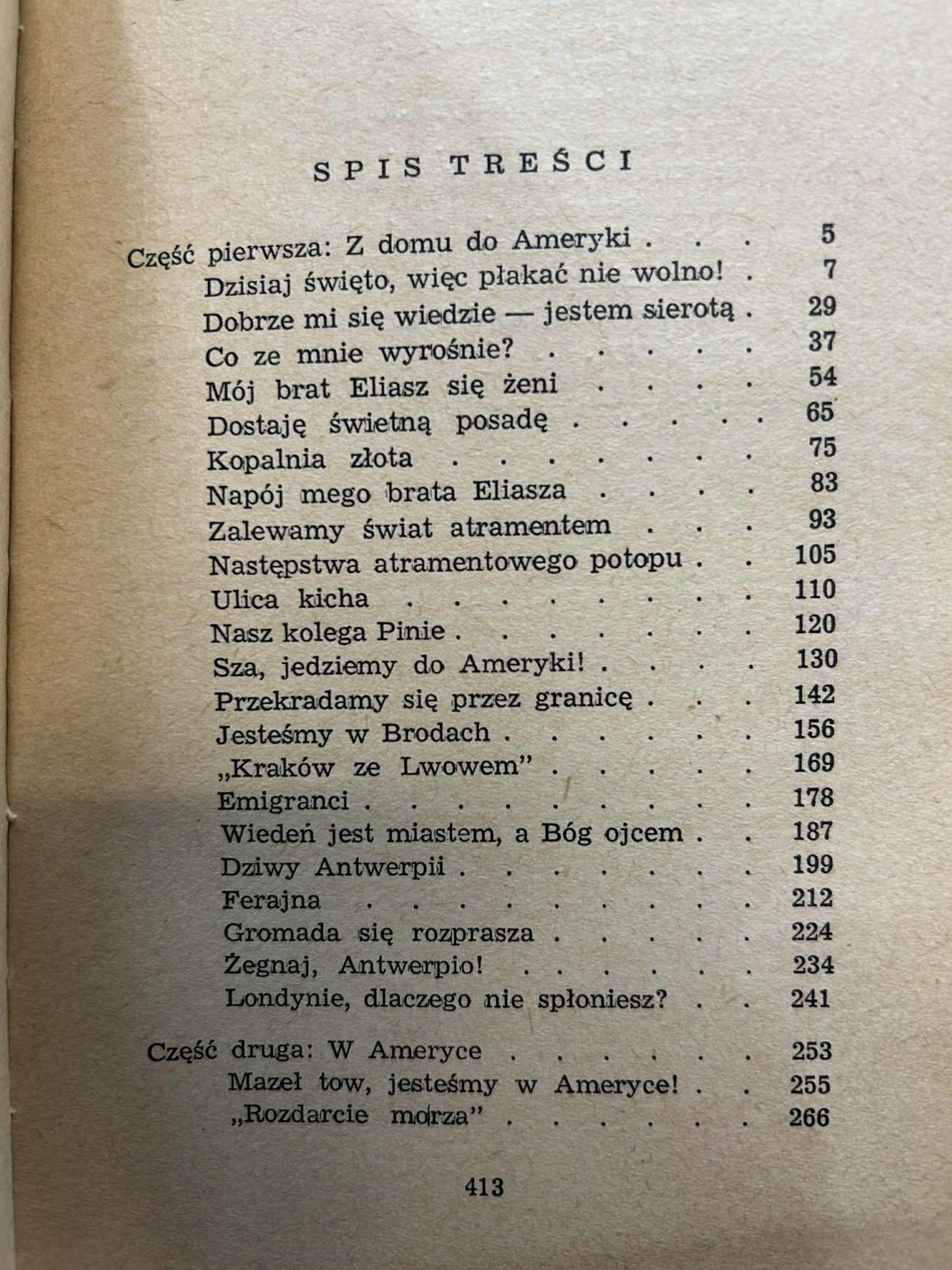 SPIS TREŚCI

Część pierwsza: Z domu do Ameryki 5
Dzisiaj święto, więc płakać nie wolno! 7
Dobrze mi się wiedzie — jestem sierotą 29
Co ze mnie wyrośnie? 37
Mój brat Eliasz się żeni 54
Dostaję świetną posadę 65
Kopalnia złota 75
Napój mego brata Eliasza 83
Zalewamy świat atramentem 93
Następstwa atramentowego potopu 105
Ulica kicha 110
Nasz kolega Pinie 120
Sza, jedziemy do Ameryki! 130
Przekradamy się przez granicę 142
Jesteśmy w Brodach 156
„Kraków ze Lwowem" 169
Emigranci 178
Wiedeń jest miastem, a Bóg ojcem 187
Dziwy Antwerpii 199
Ferajna 212
Gromada się rozprasza 224
Żegnaj, Antwerpio! 234
Londynie, dlaczego nie spłoniesz? 241

Część druga: W Ameryce 253
Mazeł tow, jesteśmy w Ameryce! 255
„Rozdarcie morza" 266

413